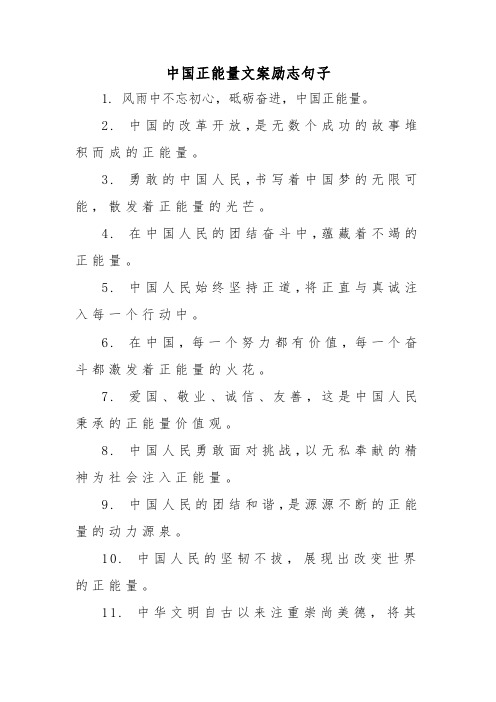 中国正能量文案励志句子

1. 风雨中不忘初心，砥砺奋进，中国正能量。

2. 中国的改革开放，是无数个成功的故事堆积而成的正能量。

3. 勇敢的中国人民，书写着中国梦的无限可能，散发着正能量的光芒。

4. 在中国人民的团结奋斗中，蕴藏着不竭的正能量。

5. 中国人民始终坚持正道，将正直与真诚注入每一个行动中。

6. 在中国，每一个努力都有价值，每一个奋斗都激发着正能量的火花。

7. 爱国、敬业、诚信、友善，这是中国人民秉承的正能量价值观。

8. 中国人民勇敢面对挑战，以无私奉献的精神为社会注入正能量。

9. 中国人民的团结和谐，是源源不断的正能量的动力源泉。

10. 中国人民的坚韧不拔，展现出改变世界的正能量。

11. 中华文明自古以来注重崇尚美德，将其